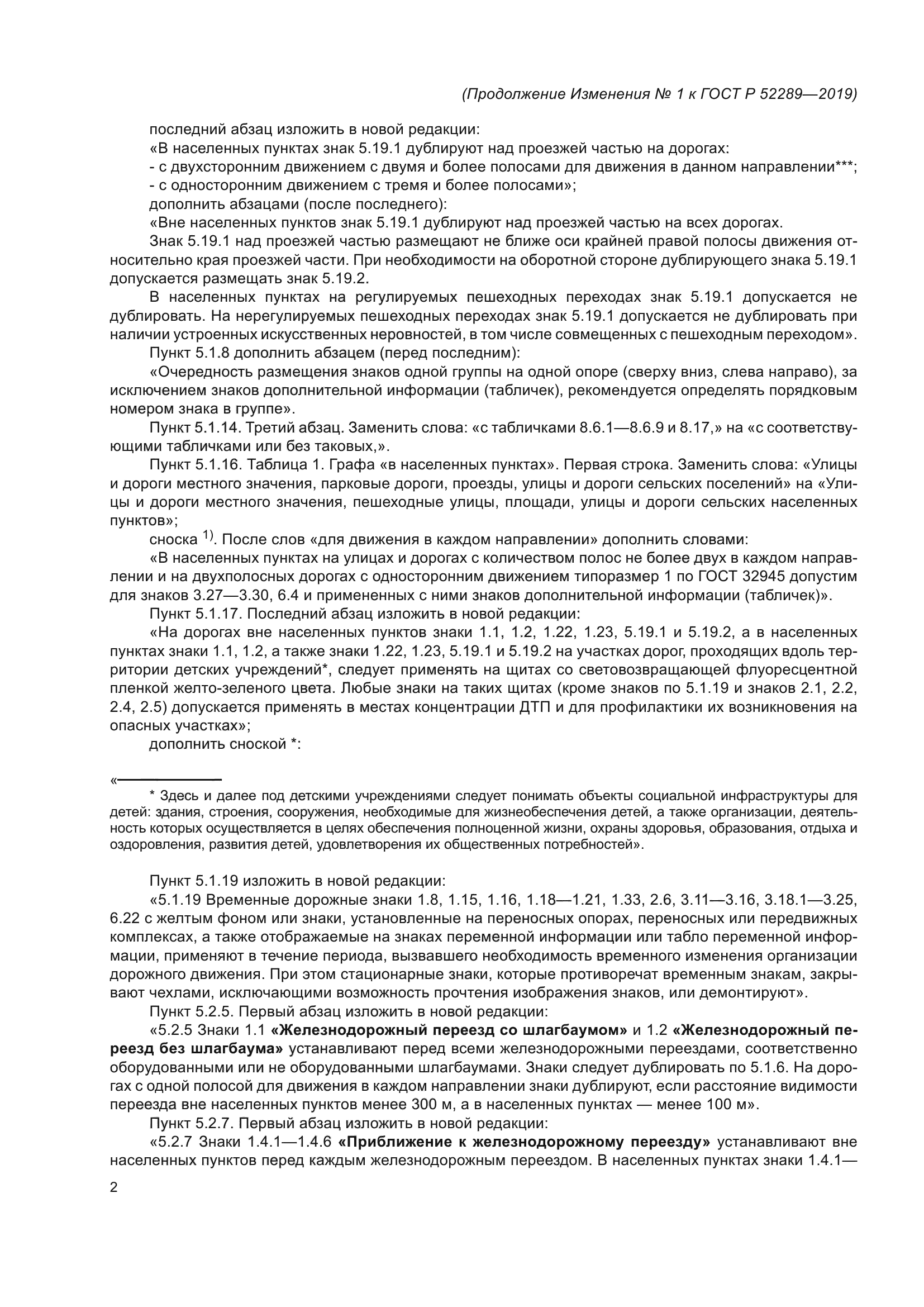 (Продолжение Изменения № 1 к ГОСТ Р 52289—2019)

последний абзац изложить в новой редакции:

«В населенных пунктах знак 5.19.1 дублируют над проезжей частью на дорогах:

- с двухсторонним движением с двумя и более полосами для движения в данном направлении***;

- с односторонним движением с тремя и более полосами»;

дополнить абзацами (после последнего):

«Вне населенных пунктов знак 5.19.1 дублируют над проезжей частью на всех дорогах.

Знак 5.19.1 над проезжей частью размещают не ближе оси крайней правой полосы движения относительно края проезжей части. При необходимости на оборотной стороне дублирующего знака 5.19.1 допускается размещать знак 5.19.2.

В населенных пунктах на регулируемых пешеходных переходах знак 5.19.1 допускается не дублировать. На нерегулируемых пешеходных переходах знак 5.19.1 допускается не дублировать при наличии устроенных искусственных неровностей, в том числе совмещенных с пешеходным переходом».

Пункт 5.1.8 дополнить абзацем (перед последним):

«Очередность размещения знаков одной группы на одной опоре (сверху вниз, слева направо), за исключением знаков дополнительной информации (табличек), рекомендуется определять порядковым номером знака в группе».

Пункт 5.1.14. Третий абзац. Заменить слова: «с табличками 8.6.1—8.6.9 и 8.17,» на «с соответствующими табличками или без таковых,».

Пункт 5.1.16. Таблица 1. Графа «в населенных пунктах». Первая строка. Заменить слова: «Улицы и дороги местного значения, парковые дороги, проезды, улицы и дороги сельских поселений» на «Улицы и дороги местного значения, пешеходные улицы, площади, улицы и дороги сельских населенных пунктов»;

сноска $^{1)}$. После слов «для движения в каждом направлении» дополнить словами:

«В населенных пунктах на улицах и дорогах с количеством полос не более двух в каждом направлении и на двухполосных дорогах с односторонним движением типоразмер 1 по ГОСТ 32945 допустим для знаков 3.27—3.30, 6.4 и примененных с ними знаков дополнительной информации (табличек)».

Пункт 5.1.17. Последний абзац изложить в новой редакции:

«На дорогах вне населенных пунктов знаки 1.1, 1.2, 1.22, 1.23, 5.19.1 и 5.19.2, а в населенных пунктах знаки 1.1, 1.2, а также знаки 1.22, 1.23, 5.19.1 и 5.19.2 на участках дорог, проходящих вдоль территории детских учреждений*, следует применять на щитах со световозвращающей флуоресцентной пленкой желто-зеленого цвета. Любые знаки на таких щитах (кроме знаков по 5.1.19 и знаков 2.1, 2.2, 2.4, 2.5) допускается применять в местах концентрации ДТП и для профилактики их возникновения на опасных участках»;

дополнить сноской *:

«

* Здесь и далее под детскими учреждениями следует понимать объекты социальной инфраструктуры для детей: здания, строения, сооружения, необходимые для жизнеобеспечения детей, а также организации, деятельность которых осуществляется в целях обеспечения полноценной жизни, охраны здоровья, образования, отдыха и оздоровления, развития детей, удовлетворения их общественных потребностей».

Пункт 5.1.19 изложить в новой редакции:

«5.1.19 Временные дорожные знаки 1.8, 1.15, 1.16, 1.18—1.21, 1.33, 2.6, 3.11—3.16, 3.18.1—3.25, 6.22 с желтым фоном или знаки, установленные на переносных опорах, переносных или передвижных комплексах, а также отображаемые на знаках переменной информации или табло переменной информации, применяют в течение периода, вызвавшего необходимость временного изменения организации дорожного движения. При этом стационарные знаки, которые противоречат временным знакам, закрывают чехлами, исключающими возможность прочтения изображения знаков, или демонтируют».

Пункт 5.2.5. Первый абзац изложить в новой редакции:

«5.2.5 Знаки 1.1 «Железнодорожный переезд со шлагбаумом» и 1.2 «Железнодорожный переезд без шлагбаума» устанавливают перед всеми железнодорожными переездами, соответственно оборудованными или не оборудованными шлагбаумами. Знаки следует дублировать по 5.1.6. На дорогах с одной полосой для движения в каждом направлении знаки дублируют, если расстояние видимости переезда вне населенных пунктов менее 300 м, а в населенных пунктах — менее 100 м».

Пункт 5.2.7. Первый абзац изложить в новой редакции:

«5.2.7 Знаки 1.4.1—1.4.6 «Приближение к железнодорожному переезду» устанавливают вне населенных пунктов перед каждым железнодорожным переездом. В населенных пунктах знаки 1.4.1—

2